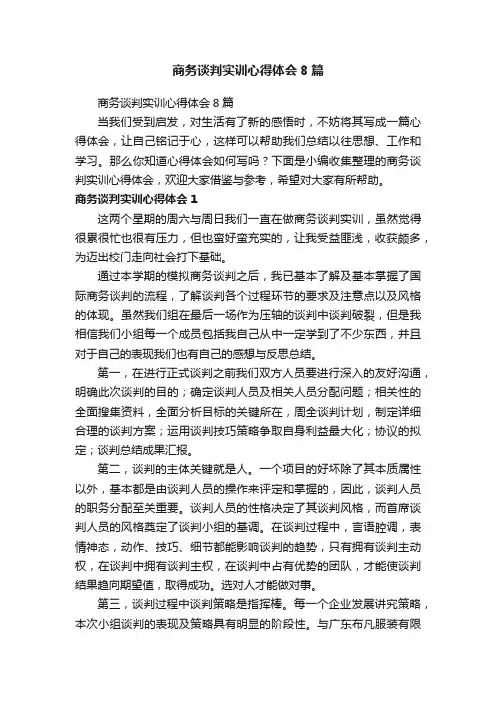 商务谈判实训心得体会8篇

商务谈判实训心得体会8篇

当我们受到启发，对生活有了新的感悟时，不妨将其写成一篇心得体会，让自己铭记于心，这样可以帮助我们总结以往思想、工作和学习。那么你知道心得体会如何写吗？下面是小编收集整理的商务谈判实训心得体会，欢迎大家借鉴与参考，希望对大家有所帮助。

商务谈判实训心得体会1

这两个星期的周六与周日我们一直在做商务谈判实训，虽然觉得很累很忙也很有压力，但也蛮好蛮充实的，让我受益匪浅，收获颇多，为迈出校门走向社会打下基础。

通过本学期的模拟商务谈判之后，我已基本了解及基本掌握了国际商务谈判的流程，了解谈判各个过程环节的要求及注意点以及风格的体现。虽然我们组在最后一场作为压轴的谈判中谈判破裂，但是我相信我们小组每一个成员包括我自己从中一定学到了不少东西，并且对于自己的表现我们也有自己的感想与反思总结。

第一，在进行正式谈判之前我们双方人员要进行深入的友好沟通，明确此次谈判的目的；确定谈判人员及相关人员分配问题；相关性的全面搜集资料，全面分析目标的关键所在，周全谈判计划，制定详细合理的谈判方案；运用谈判技巧策略争取自身利益最大化；协议的拟定；谈判总结成果汇报。

第二，谈判的主体关键就是人。一个项目的好坏除了其本质属性以外，基本都是由谈判人员的操作来评定和掌握的，因此，谈判人员的职务分配至关重要。谈判人员的性格决定了其谈判风格，而首席谈判人员的风格奠定了谈判小组的基调。在谈判过程中，言语腔调，表情神态，动作、技巧、细节都能影响谈判的趋势，只有拥有谈判主动权，在谈判中拥有谈判主权，在谈判中占有优势的团队，才能使谈判结果趋向期望值，取得成功。选对人才能做对事。

第三，谈判过程中谈判策略是指挥棒。每一个企业发展讲究策略，本次小组谈判的表现及策略具有明显的阶段性。与广东布凡服装有限